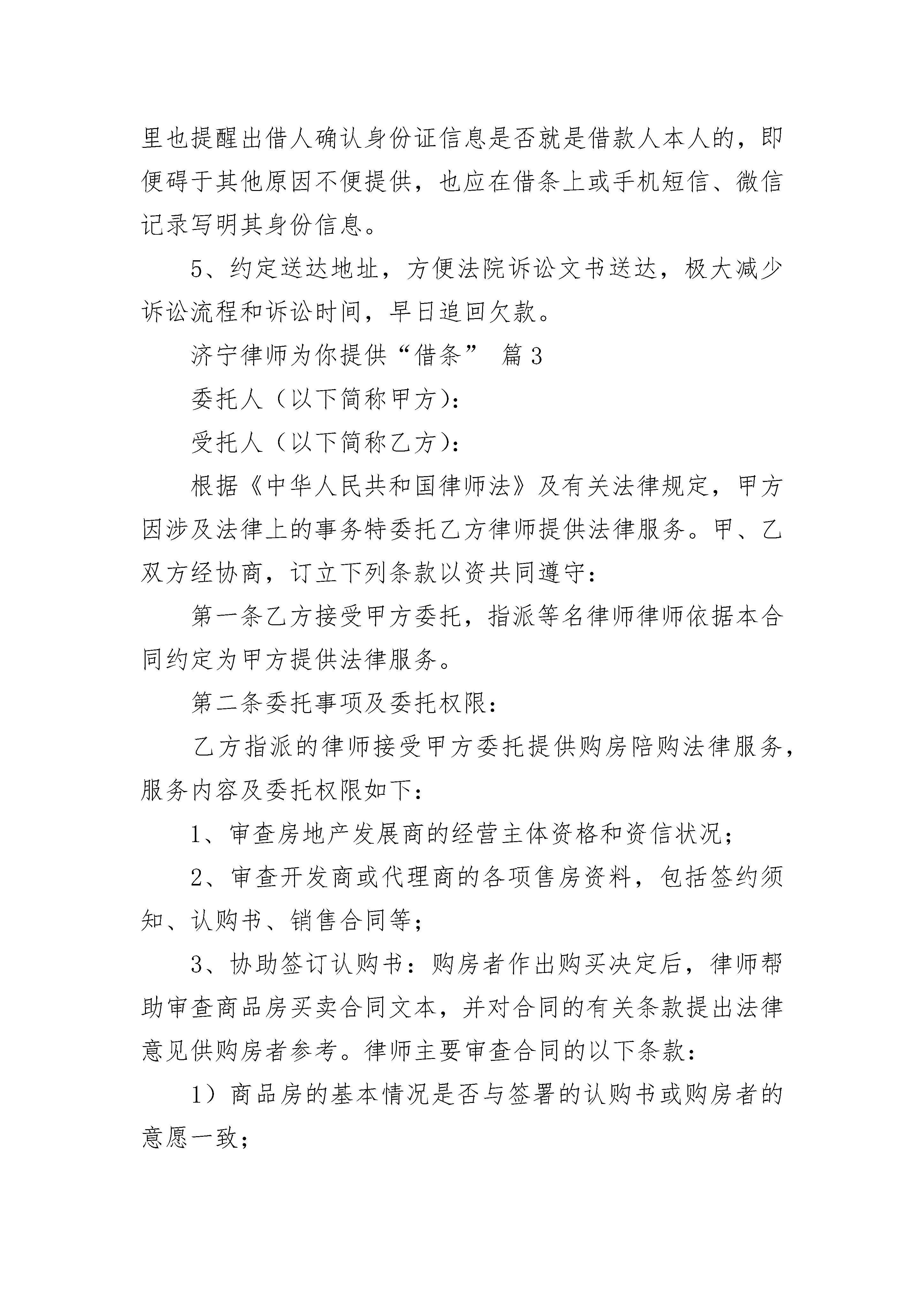 里也提醒出借人确认身份证信息是否就是借款人本人的，即便碍于其他原因不便提供，也应在借条上或手机短信、微信记录写明其身份信息。

5、约定送达地址，方便法院诉讼文书送达，极大减少诉讼流程和诉讼时间，早日追回欠款。

济宁律师为你提供“借条” 篇3

委托人（以下简称甲方）：

受托人（以下简称乙方）：

根据《中华人民共和国律师法》及有关法律规定，甲方因涉及法律上的事务特委托乙方律师提供法律服务。甲、乙双方经协商，订立下列条款以资共同遵守：

第一条乙方接受甲方委托，指派等名律师律师依据本合同约定为甲方提供法律服务。

第二条委托事项及委托权限：

乙方指派的律师接受甲方委托提供购房陪购法律服务，服务内容及委托权限如下：

1、审查房地产发展商的经营主体资格和资信状况；

2、审查开发商或代理商的各项售房资料，包括签约须知、认购书、销售合同等；

3、协助签订认购书：购房者作出购买决定后，律师帮助审查商品房买卖合同文本，并对合同的有关条款提出法律意见供购房者参考。律师主要审查合同的以下条款：

1）商品房的基本情况是否与签署的认购书或购房者的意愿一致；